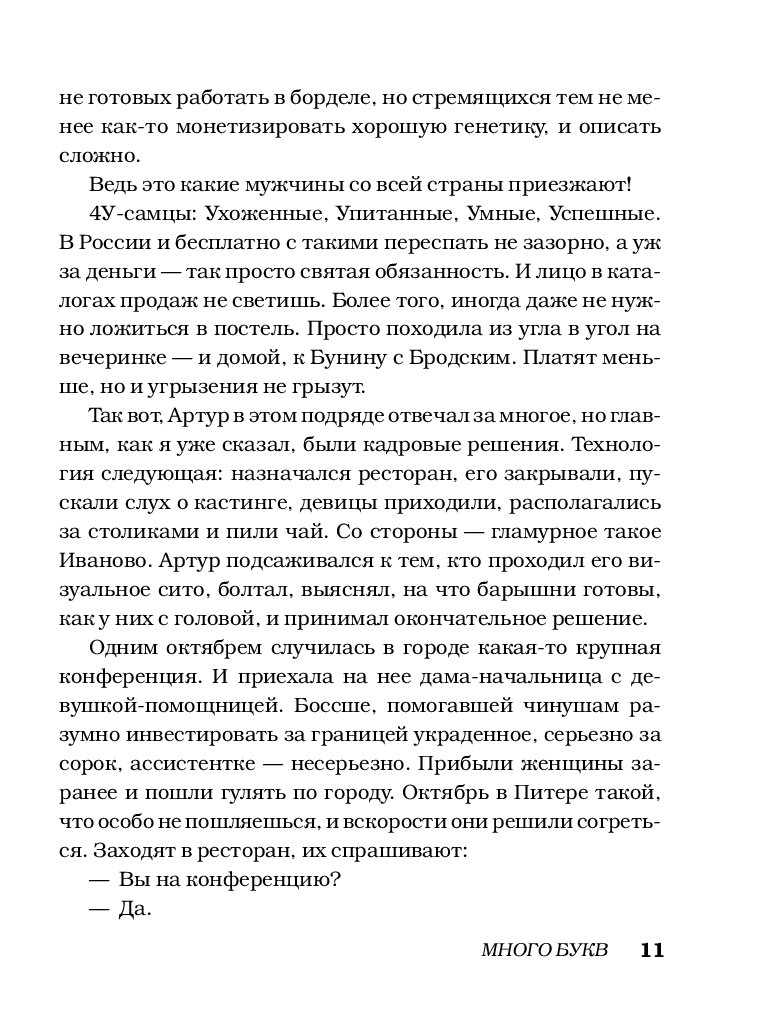 не готовых работать в борделе, но стремящихся тем не менее как-то монетизировать хорошую генетику, и описать сложно.

Ведь это какие мужчины со всей страны приезжают!

4У-самцы: Ухоженные, Упитанные, Умные, Успешные. В России и бесплатно с такими переспать не зазорно, а уж за деньги — так просто святая обязанность. И лицо в каталогах продаж не светишь. Более того, иногда даже не нужно ложиться в постель. Просто походила из угла в угол на вечеринке — и домой, к Бунину с Бродским. Платят меньше, но и угрызения не грызут.

Так вот, Артур в этом подряде отвечал за многое, но главным, как я уже сказал, были кадровые решения. Технология следующая: назначался ресторан, его закрывали, пускали слух о кастинге, девицы приходили, располагались за столиками и пили чай. Со стороны — гламурное такое Иваново. Артур подсаживался к тем, кто проходил его визуальное сито, болтал, выяснял, на что барышни готовы, как у них с головой, и принимал окончательное решение.

Одним октябрем случилась в городе какая-то крупная конференция. И приехала на нее дама-начальница с девушкой-помощницей. Боссше, помогавшей чинушам разумно инвестировать за границей украденное, серьезно за сорок, ассистентке — несерьезно. Прибыли женщины заранее и пошли гулять по городу. Октябрь в Питере такой, что особо не пошляешься, и вскорости они решили согреться. Заходят в ресторан, их спрашивают:

— Вы на конференцию?

— Да.

МНОГО БУКВ 11